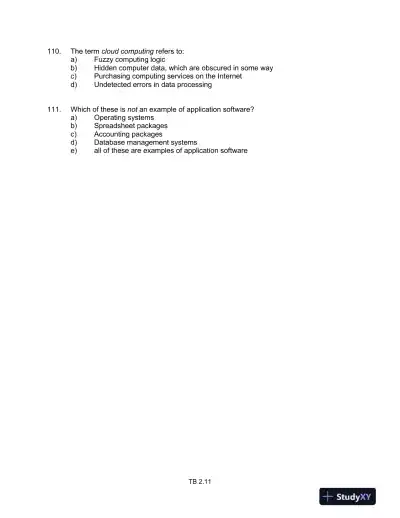 110. The term cloud computing refers to:
a) Fuzzy computing logic
b) Hidden computer data, which are obscured in some way
c) Purchasing computing services on the Internet
d) Undetected errors in data processing

111. Which of these is not an example of application software?
a) Operating systems
b) Spreadsheet packages
c) Accounting packages
d) Database management systems
e) all of these are examples of application software

TB 2.11

StudyXY